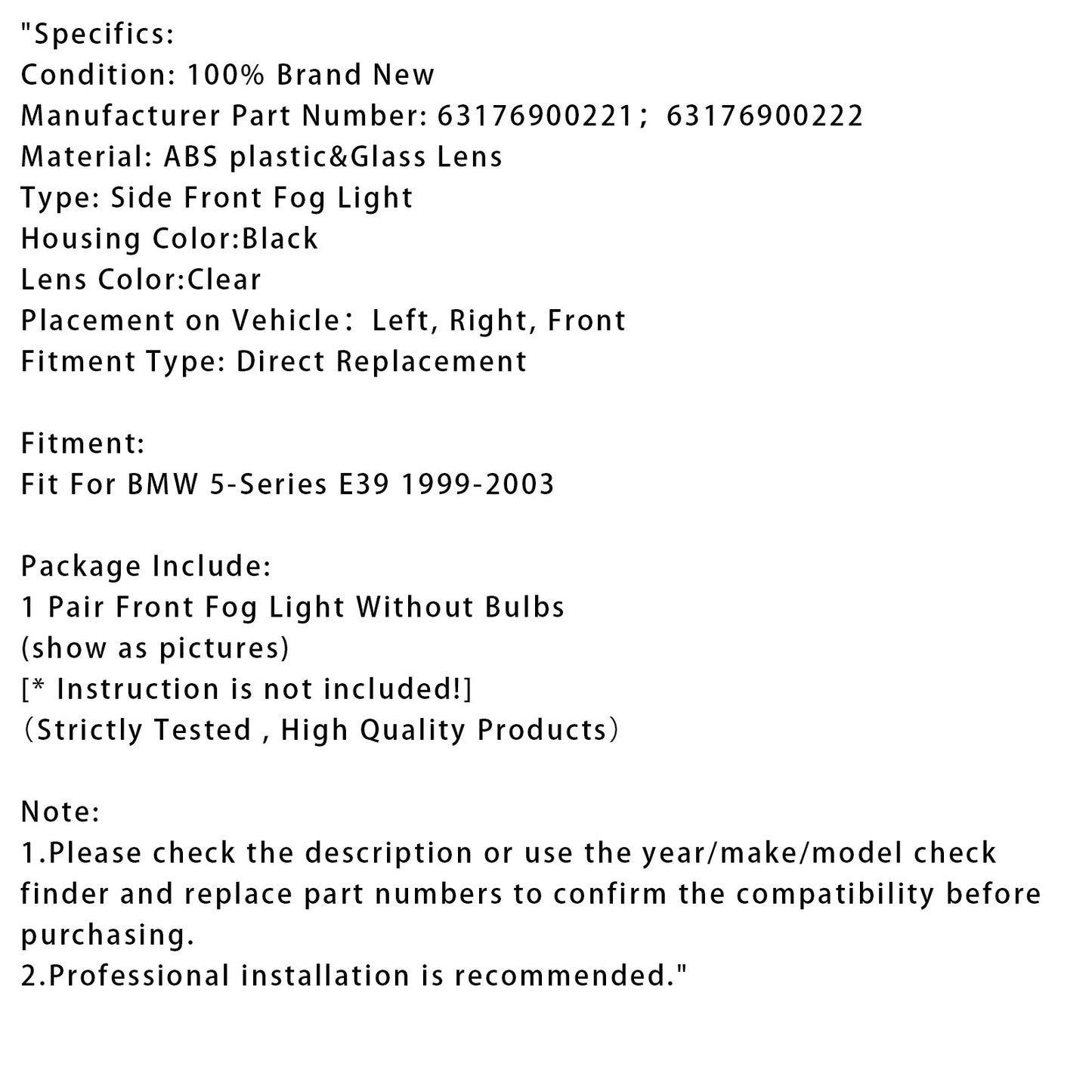 "Specifics:
Condition: 100% Brand New
Manufacturer Part Number: 63176900221； 63176900222
Material: ABS plastic&Glass Lens
Type: Side Front Fog Light
Housing Color:Black
Lens Color:Clear
Placement on Vehicle： Left, Right, Front
Fitment Type: Direct Replacement

Fitment:
Fit For BMW 5-Series E39 1999-2003

Package Include:
1 Pair Front Fog Light Without Bulbs
(show as pictures)
[* Instruction is not included!]
（Strictly Tested , High Quality Products）

Note:
1.Please check the description or use the year/make/model check finder and replace part numbers to confirm the compatibility before purchasing.
2.Professional installation is recommended."